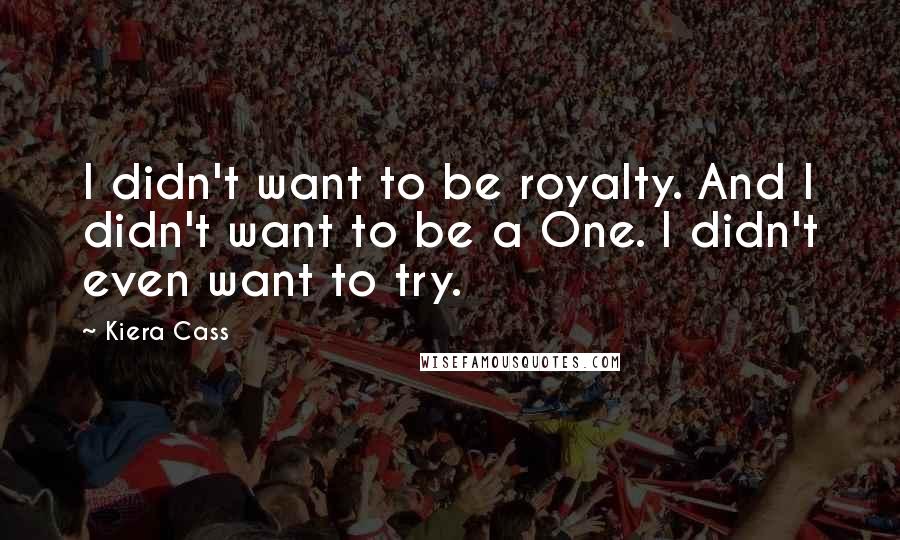 I didn't want to be royalty. And I didn't want to be a One. I didn't even want to try.

~ Kiera Cass

WISEFAMOUSQUOTES.COM